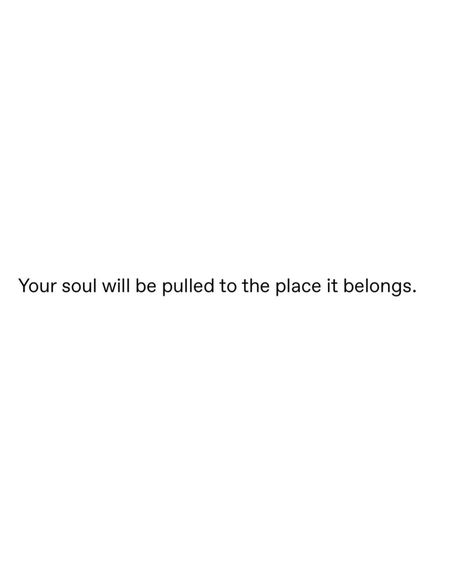 Your soul will be pulled to the place it belongs.